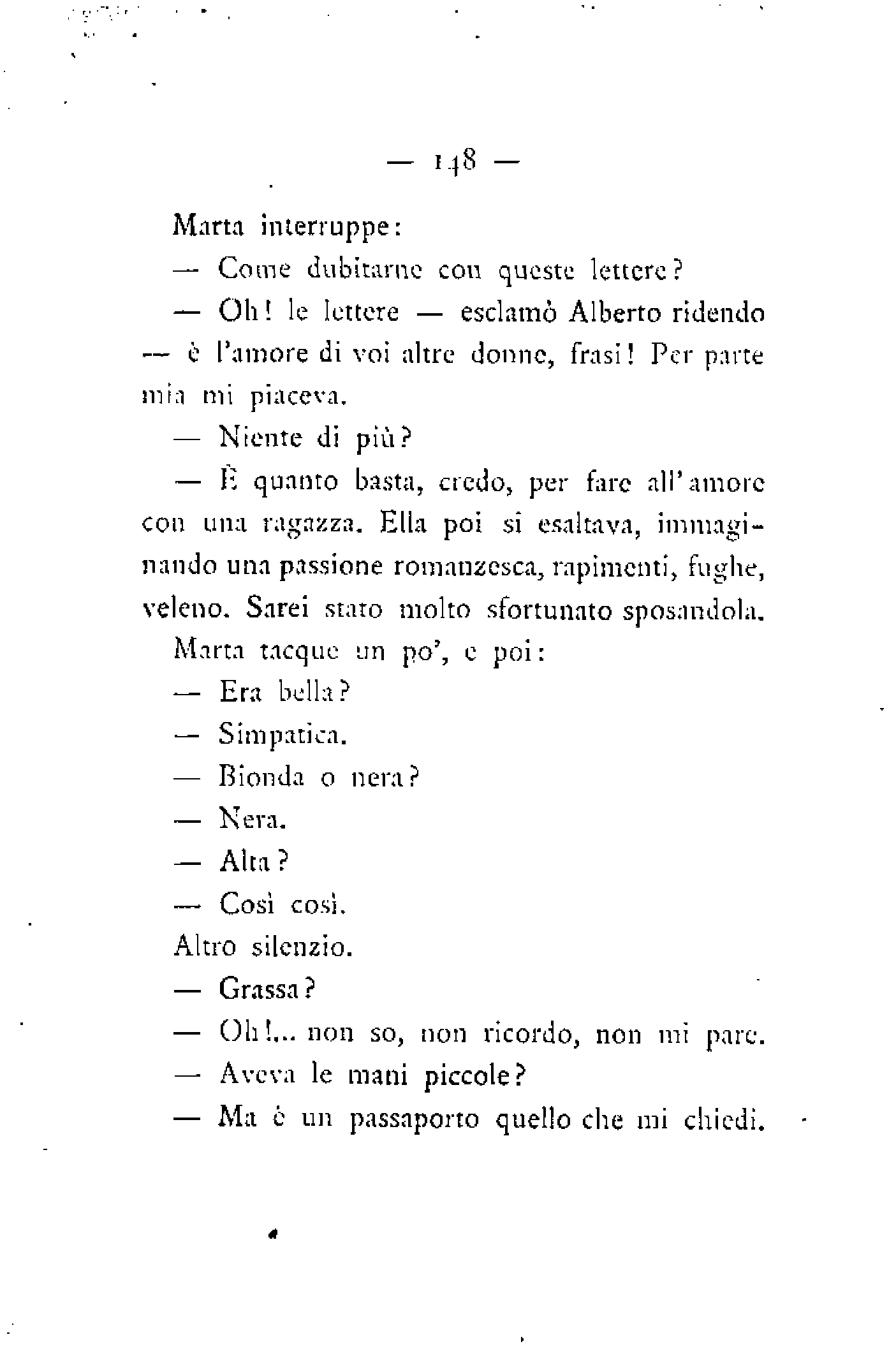 — 148 —

Marta interruppe:

— Come dubitarne con queste lettere?

— Oh! le lettere — esclamò Alberto ridendo — è l'amore di voi altre donne, frasi! Per parte mia mi piaceva.

— Niente di più?

— È quanto basta, credo, per fare all'amore con una ragazza. Ella poi si esaltava, immaginando una passione romanzesca, rapimenti, fughe, veleno. Sarei stato molto sfortunato sposandola.

Marta tacque un po', e poi:

— Era bella?

— Simpatica.

— Bionda o nera?

— Nera.

— Alta?

— Così così.

Altro silenzio.

— Grassa?

— Oh!... non so, non ricordo, non mi pare.

— Aveva le mani piccole?

— Ma è un passaporto quello che mi chiedi.